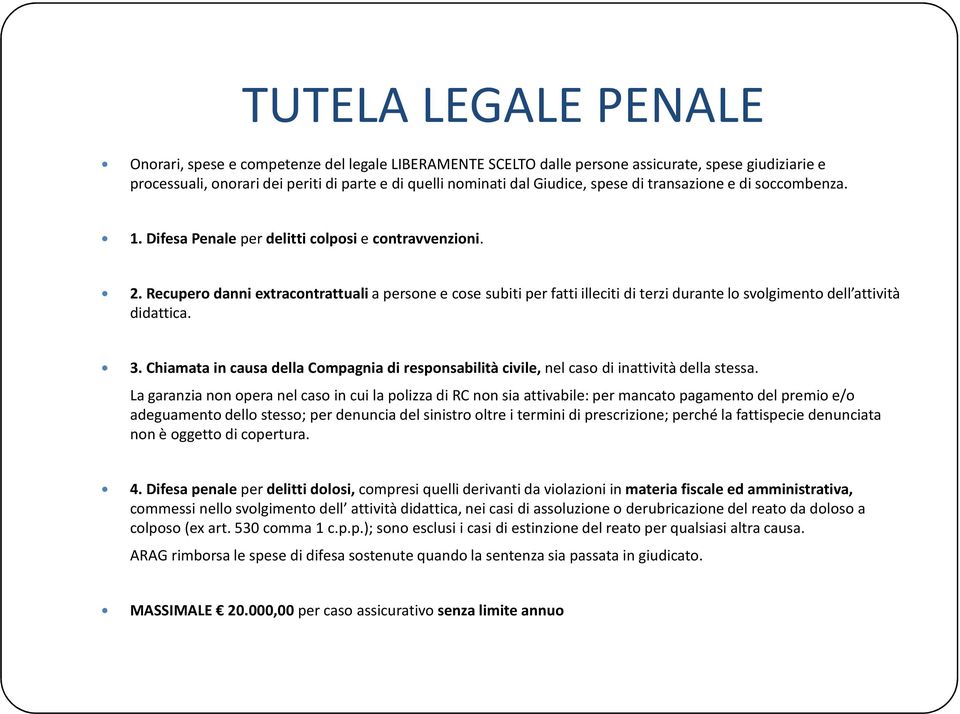 TUTELA LEGALE PENALE

• Onorari, spese e competenze del legale LIBERAMENTE SCELTO dalle persone assicurate, spese giudiziarie e processuali, onorari dei periti di parte e di quelli nominati dal Giudice, spese di transazione e di soccombenza.

• 1. Difesa Penale per delitti colposi e contravvenzioni.

• 2. Recupero danni extracontrattuali a persone e cose subiti per fatti illeciti di terzi durante lo svolgimento dell'attività didattica.

• 3. Chiamata in causa della Compagnia di responsabilità civile, nel caso di inattività della stessa.

La garanzia non opera nel caso in cui la polizza di RC non sia attivabile: per mancato pagamento del premio e/o adeguamento dello stesso; per denuncia del sinistro oltre i termini di prescrizione; perché la fattispecie denunciata non è oggetto di copertura.

• 4. Difesa penale per delitti dolosi, compresi quelli derivanti da violazioni in materia fiscale ed amministrativa, commessi nello svolgimento dell' attività didattica, nei casi di assoluzione o derubricazione del reato da doloso a colposo (ex art. 530 comma 1 c.p.p.); sono esclusi i casi di estinzione del reato per qualsiasi altra causa.

ARAG rimborsa le spese di difesa sostenute quando la sentenza sia passata in giudicato.

• MASSIMALE € 20.000,00 per caso assicurativo senza limite annuo